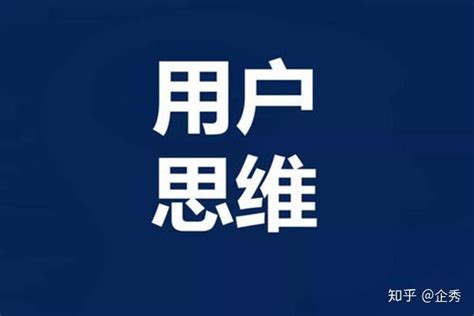 用户
思维

知乎 @企秀